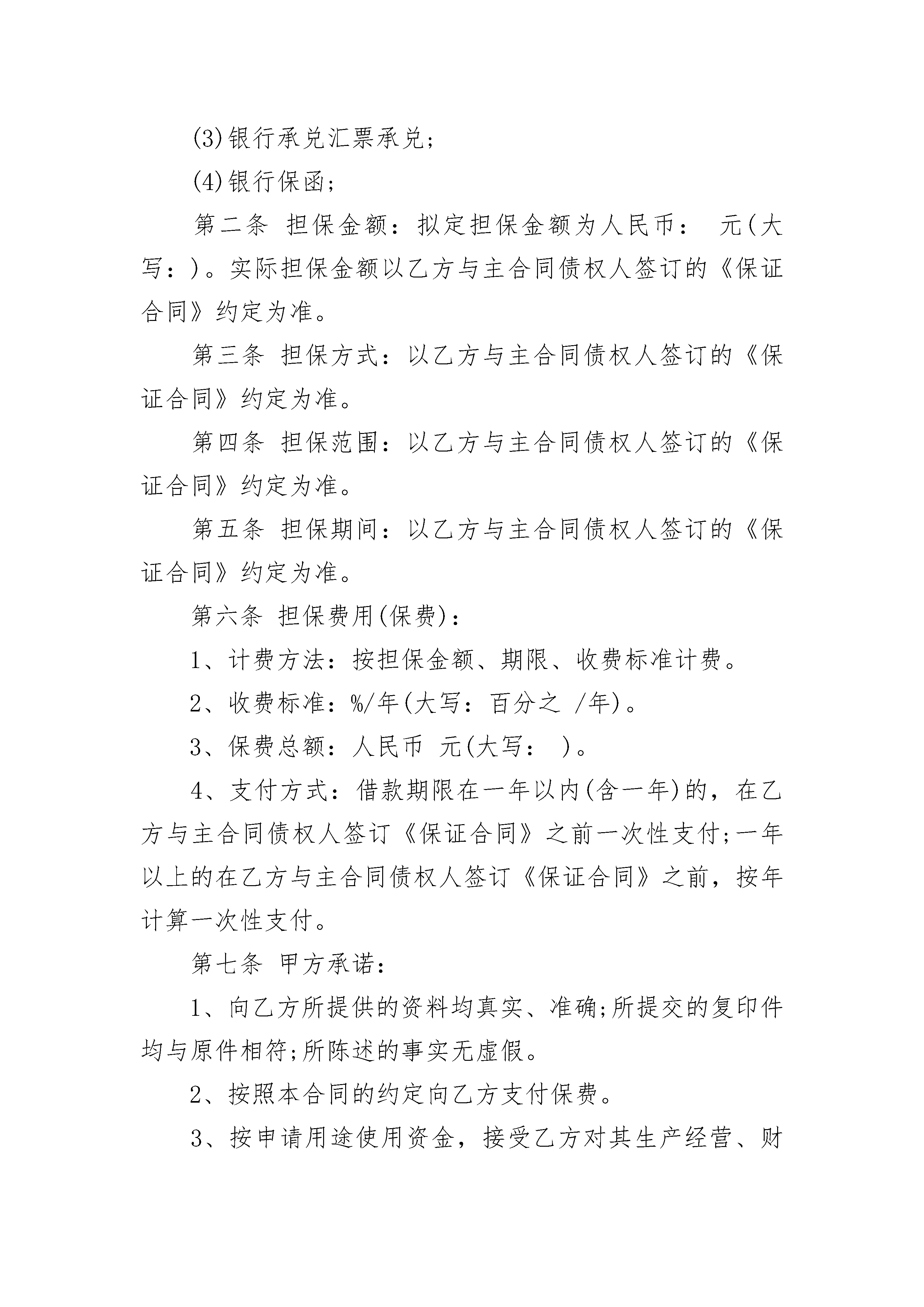 (3)银行承兑汇票承兑;

(4)银行保函;

第二条 担保金额：拟定担保金额为人民币： 元(大写：)。实际担保金额以乙方与主合同债权人签订的《保证合同》约定为准。

第三条 担保方式：以乙方与主合同债权人签订的《保证合同》约定为准。

第四条 担保范围：以乙方与主合同债权人签订的《保证合同》约定为准。

第五条 担保期间：以乙方与主合同债权人签订的《保证合同》约定为准。

第六条 担保费用(保费)：

1、计费方法：按担保金额、期限、收费标准计费。

2、收费标准：%/年(大写：百分之 /年)。

3、保费总额：人民币 元(大写： )。

4、支付方式：借款期限在一年以内(含一年)的，在乙方与主合同债权人签订《保证合同》之前一次性支付;一年以上的在乙方与主合同债权人签订《保证合同》之前，按年计算一次性支付。

第七条 甲方承诺：

1、向乙方所提供的资料均真实、准确;所提交的复印件均与原件相符;所陈述的事实无虚假。

2、按照本合同的约定向乙方支付保费。

3、按申请用途使用资金，接受乙方对其生产经营、财